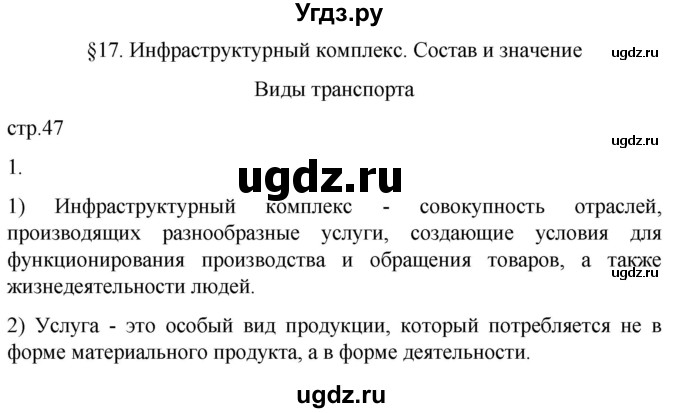 Угдз.ру

§17. Инфраструктурный комплекс. Состав и значение

ugdz.ru

Виды транспорта

стр.47

ugdz.ru

1.

ugdz.ru

1) Инфраструктурный комплекс - совокупность отраслей, производящих разнообразные услуги, создающие условия для функционирования производства и обращения товаров, а также жизнедеятельности людей.

ugdz.ru

2) Услуга - это особый вид продукции, который потребляется не в форме материального продукта, а в форме деятельности.

ugdz.ru